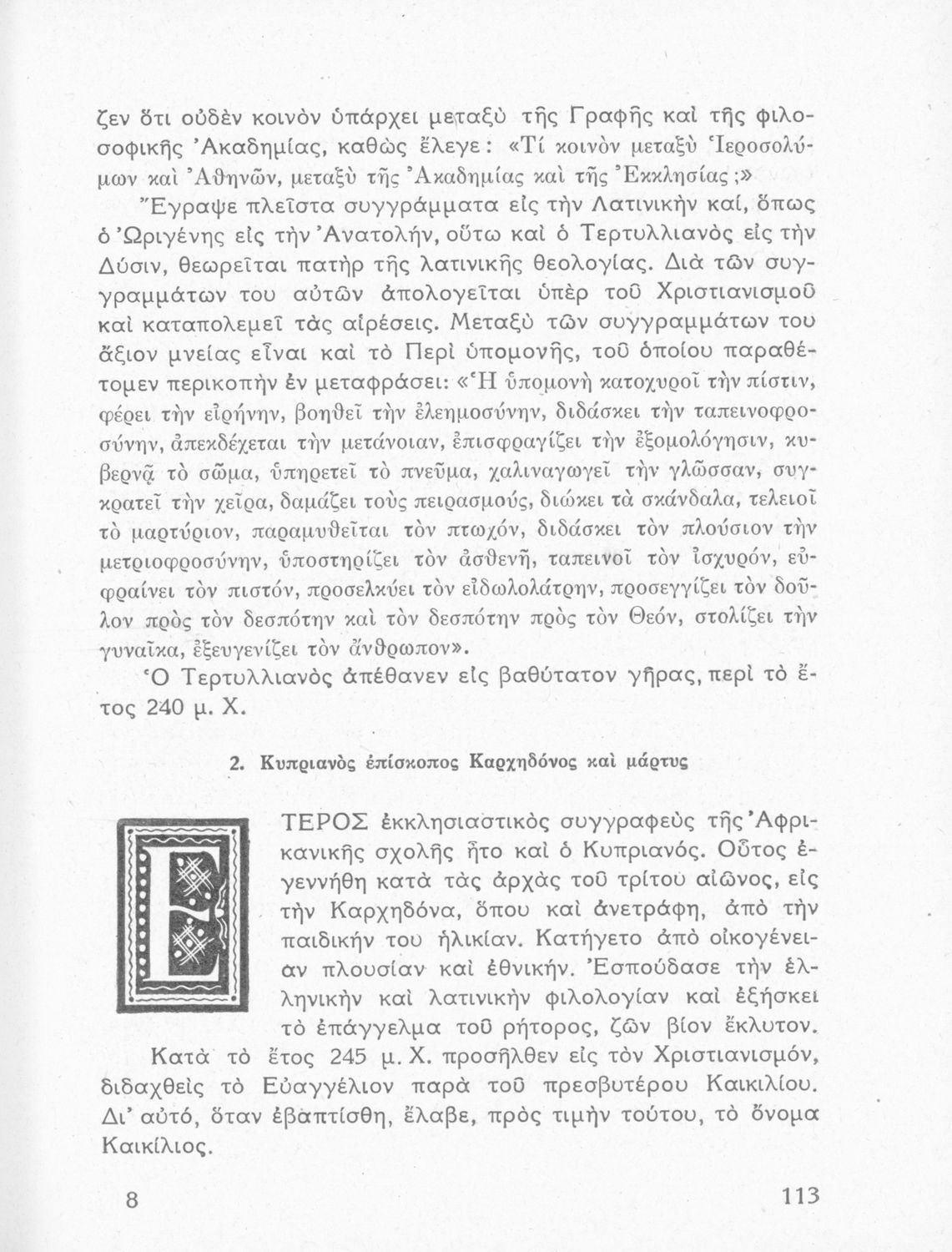 ζεν ὅτι οὐδὲν κοινὸν ὑπάρχει μεταξὺ τῆς Γραφῆς καὶ τῆς φιλοσοφικῆς Ἀκαδημίας, καθὼς ἔλεγε: «Τί κοινὸν μεταξὺ Ἱεροσολύμων καὶ Ἀθηνῶν, μεταξὺ τῆς Ἀκαδημίας καὶ τῆς Ἐκκλησίας;»

Ἔγραψε πλεῖστα συγγράμματα εἰς τὴν Λατινικὴν καί, ὅπως ὁ Ὠριγένης εἰς τὴν Ἀνατολήν, οὕτω καὶ ὁ Τερτυλλιανὸς εἰς τὴν Δύσιν, θεωρεῖται πατὴρ τῆς λατινικῆς θεολογίας. Διὰ τῶν συγγραμμάτων του αὐτῶν ἀπολογεῖται ὑπὲρ τοῦ Χριστιανισμοῦ καὶ καταπολεμεῖ τὰς αἱρέσεις. Μεταξὺ τῶν συγγραμμάτων του ἄξιον μνείας εἶναι καὶ τὸ Περὶ ὑπομονῆς, τοῦ ὁποίου παραθέτομεν περικοπὴν ἐν μεταφράσει: «Ἡ ὑπομονὴ κατοχυροῖ τὴν πίστιν, φέρει τὴν εἰρήνην, βοηθεῖ τὴν ἐλεημοσύνην, διδάσκει τὴν ταπεινοφροσύνην, ἀπεκδέχεται τὴν μετάνοιαν, ἐπισφραγίζει τὴν ἐξομολόγησιν, κυβερνᾷ τὸ σῶμα, ὑπηρετεῖ τὸ πνεῦμα, χαλιναγωγεῖ τὴν γλῶσσαν, συγκρατεῖ τὴν χεῖρα, δαμάζει τοὺς πειρασμούς, διώκει τὰ σκάνδαλα, τελειοῖ τὸ μαρτύριον, παραμυθεῖται τὸν πτωχόν, διδάσκει τὸν πλούσιον τὴν μετριοφροσύνην, ὑποστηρίζει τὸν ἀσθενῆ, ταπεινοῖ τὸν ἰσχυρόν, εὐφραίνει τὸν πιστόν, προσελκύει τὸν εἰδωλολάτρην, προσεγγίζει τὸν δοῦλον πρὸς τὸν δεσπότην καὶ τὸν δεσπότην πρὸς τὸν Θεόν, στολίζει τὴν γυναῖκα, ἐξευγενίζει τὸν ἄνθρωπον».

Ὁ Τερτυλλιανὸς ἀπέθανεν εἰς βαθύτατον γῆρας, περὶ τὸ ἔτος 240 μ. Χ.

2. Κυπριανὸς ἐπίσκοπος Καρχηδόνος καὶ μάρτυς

ΕΤΕΡΟΣ ἐκκλησιαστικὸς συγγραφεὺς τῆς Ἀφρικανικῆς σχολῆς ἦτο καὶ ὁ Κυπριανός. Οὗτος ἐγεννήθη κατὰ τὰς ἀρχὰς τοῦ τρίτου αἰῶνος, εἰς τὴν Καρχηδόνα, ὅπου καὶ ἀνετράφη, ἀπὸ τὴν παιδικήν του ἡλικίαν. Κατήγετο ἀπὸ οἰκογένειαν πλουσίαν καὶ ἐθνικήν. Ἐσπούδασε τὴν ἑλληνικὴν καὶ λατινικὴν φιλολογίαν καὶ ἐξήσκει τὸ ἐπάγγελμα τοῦ ρήτορος, ζῶν βίον ἔκλυτον. Κατὰ τὸ ἔτος 245 μ. Χ. προσῆλθεν εἰς τὸν Χριστιανισμόν, διδαχθεὶς τὸ Εὐαγγέλιον παρὰ τοῦ πρεσβυτέρου Καικιλίου. Δι' αὐτό, ὅταν ἐβαπτίσθη, ἔλαβε, πρὸς τιμὴν τούτου, τὸ ὄνομα Καικίλιος.

8 113